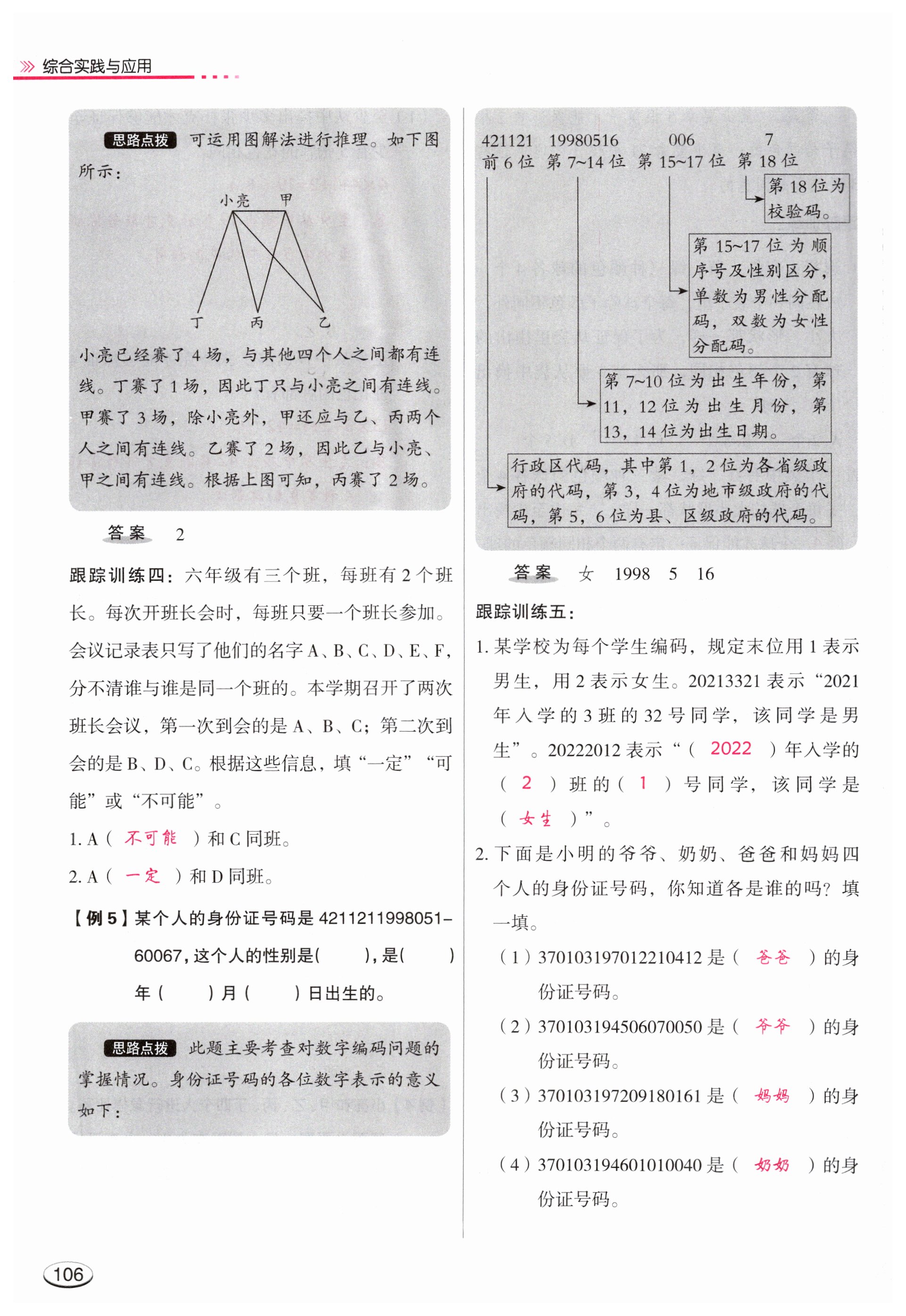 综合实践与应用

思路点拨 可运用图解法进行推理。如下图所示：

小亮 甲

丁 丙 乙

小亮已经赛了4场，与其他四个人之间都有连线。丁赛了1场，因此丁只与小亮之间有连线。甲赛了3场，除小亮外，甲还应与乙、丙两个人之间有连线。乙赛了2场，因此乙与小亮、甲之间有连线。根据上图可知，丙赛了2场。

答案 2

跟踪训练四：六年级有三个班，每班有2个班长。每次开班长会时，每班只要一个班长参加。会议记录表只写了他们的名字A、B、C、D、E、F，分不清谁与谁是同一个班的。本学期召开了两次班长会议，第一次到会的是A、B、C；第二次到会的是B、D、C。根据这些信息，填“一定”“可能”或“不可能”。

1. A（ 不可能 ）和C同班。

2. A（ 一定 ）和D同班。

【例5】某个人的身份证号码是421121199805160067，这个人的性别是（ ），是（ ）年（ ）月（ ）日出生的。

思路点拨 此题主要考查对数字编码问题的掌握情况。身份证号码的各位数字表示的意义如下：

421121 19980516 006 7
前6位 第7~14位 第15~17位 第18位

第18位为校验码。

第15~17位为顺序号及性别区分，单数为男性分配码，双数为女性分配码。

第7~10位为出生年份，第11，12位为出生月份，第13，14位为出生日期。

行政区代码，其中第1，2位为各省级政府的代码，第3，4位为地市级政府的代码，第5，6位为县、区级政府的代码。

答案 女 1998 5 16

跟踪训练五：

1. 某学校为每个学生编码，规定末位用1表示男生，用2表示女生。20213321表示“2021年入学的3班的32号同学，该同学是男生”。20222012表示“（ 2022 ）年入学的（ 2 ）班的（ 1 ）号同学，该同学是（ 女生 ）”。

2. 下面是小明的爷爷、奶奶、爸爸和妈妈四个人的身份证号码，你知道各是谁的吗？填一填。

（1）370103197012210412是（ 爸爸 ）的身份证号码。

（2）370103194506070050是（ 爷爷 ）的身份证号码。

（3）370103197209180161是（ 妈妈 ）的身份证号码。

（4）370103194601010040是（ 奶奶 ）的身份证号码。

106